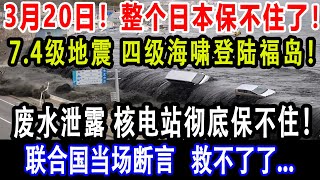 3月20日！整个日本保不住了！
7.4级地震 四级海啸登陆福岛！
废水泄露 核电站彻底保不住！
联合国当场断言 救不了了...